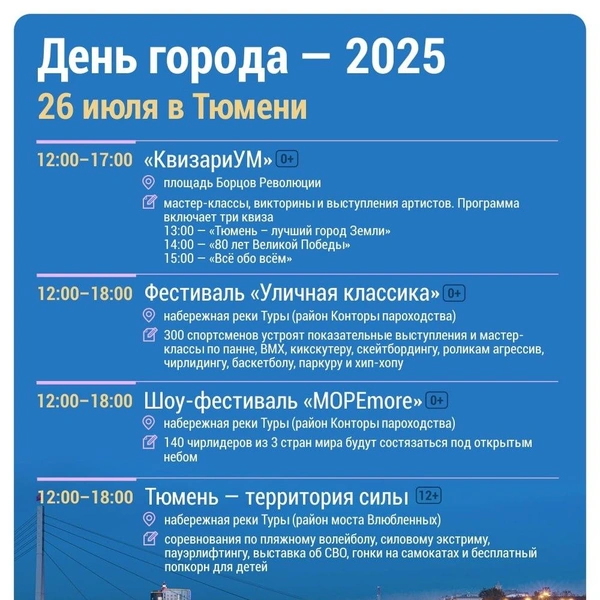 День города — 2025
26 июля в Тюмени

12:00–17:00 «КвизариУМ» 0+
площадь Борцов Революции
мастер-классы, викторины и выступления артистов. Программа включает три квиза
13:00 — «Тюмень – лучший город Земли»
14:00 — «80 лет Великой Победы»
15:00 — «Всё обо всём»

12:00–18:00 Фестиваль «Уличная классика» 0+
набережная реки Туры (район Конторы пароходства)
300 спортсменов устроят показательные выступления и мастер-классы по панне, BMX, кикскутеру, скейтбордингу, роликам агрессив, чирлидингу, баскетболу, паркуру и хип-хопу

12:00–18:00 Шоу-фестиваль «МОРЕmore» 0+
набережная реки Туры (район Конторы пароходства)
140 чирлидеров из 3 стран мира будут состязаться под открытым небом

12:00–18:00 Тюмень — территория силы 12+
набережная реки Туры (район моста Влюбленных)
соревнования по пляжному волейболу, силовому экстриму, пауэрлифтингу, выставка об СВО, гонки на самокатах и бесплатный попкорн для детей